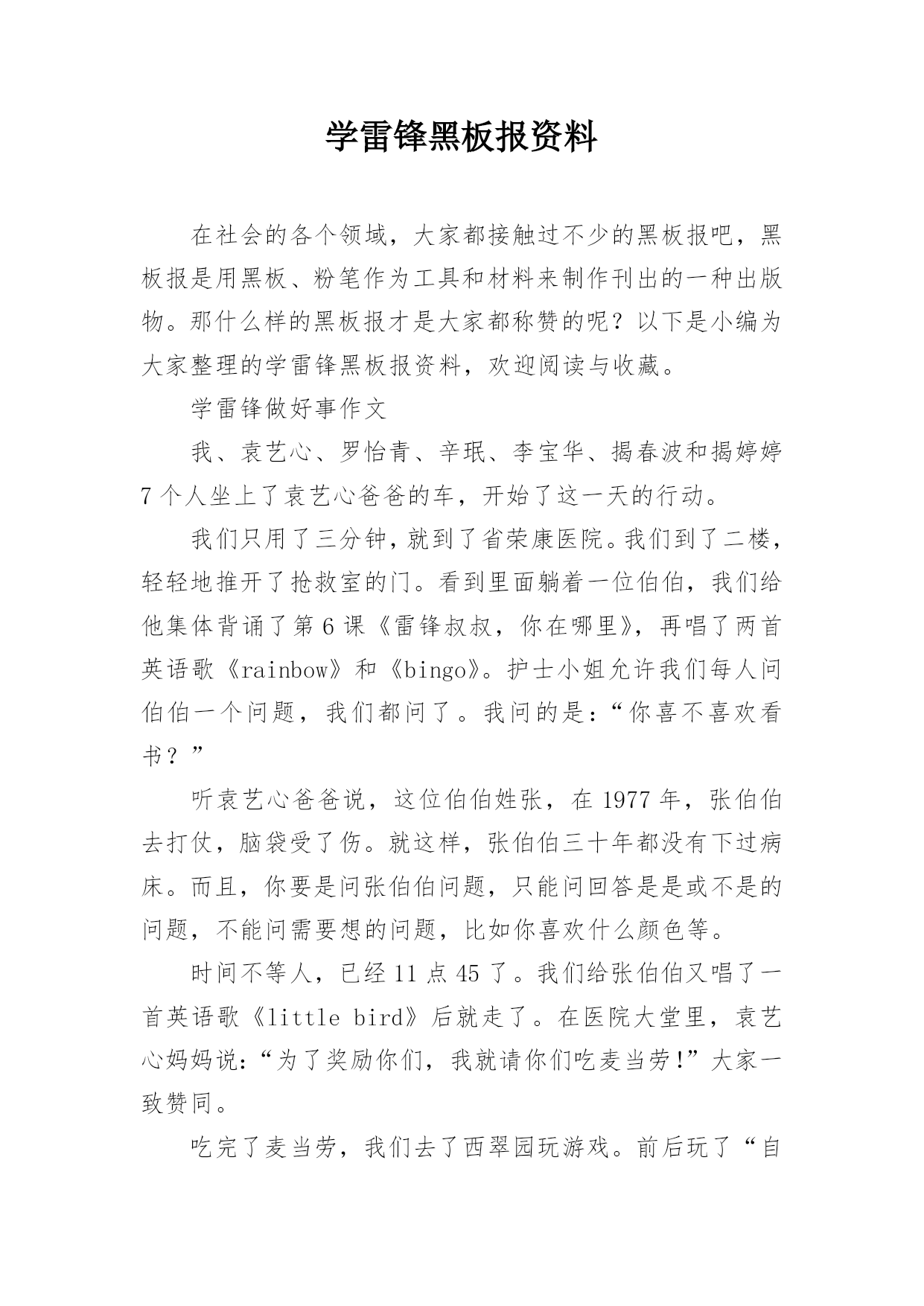 学雷锋黑板报资料

在社会的各个领域，大家都接触过不少的黑板报吧，黑板报是用黑板、粉笔作为工具和材料来制作刊出的一种出版物。那什么样的黑板报才是大家都称赞的呢？以下是小编为大家整理的学雷锋黑板报资料，欢迎阅读与收藏。

学雷锋做好事作文

我、袁艺心、罗怡青、辛珉、李宝华、揭春波和揭婷婷7个人坐上了袁艺心爸爸的车，开始了这一天的行动。

我们只用了三分钟，就到了省荣康医院。我们到了二楼，轻轻地推开了抢救室的门。看到里面躺着一位伯伯，我们给他集体背诵了第6课《雷锋叔叔，你在哪里》，再唱了两首英语歌《rainbow》和《bingo》。护士小姐允许我们每人问伯伯一个问题，我们都问了。我问的是：“你喜不喜欢看书？”

听袁艺心爸爸说，这位伯伯姓张，在1977年，张伯伯去打仗，脑袋受了伤。就这样，张伯伯三十年都没有下过病床。而且，你要是问张伯伯问题，只能问回答是是或不是的问题，不能问需要想的问题，比如你喜欢什么颜色等。

时间不等人，已经11点45了。我们给张伯伯又唱了一首英语歌《little bird》后就走了。在医院大堂里，袁艺心妈妈说：“为了奖励你们，我就请你们吃麦当劳!”大家一致赞同。

吃完了麦当劳，我们去了西翠园玩游戏。前后玩了“自